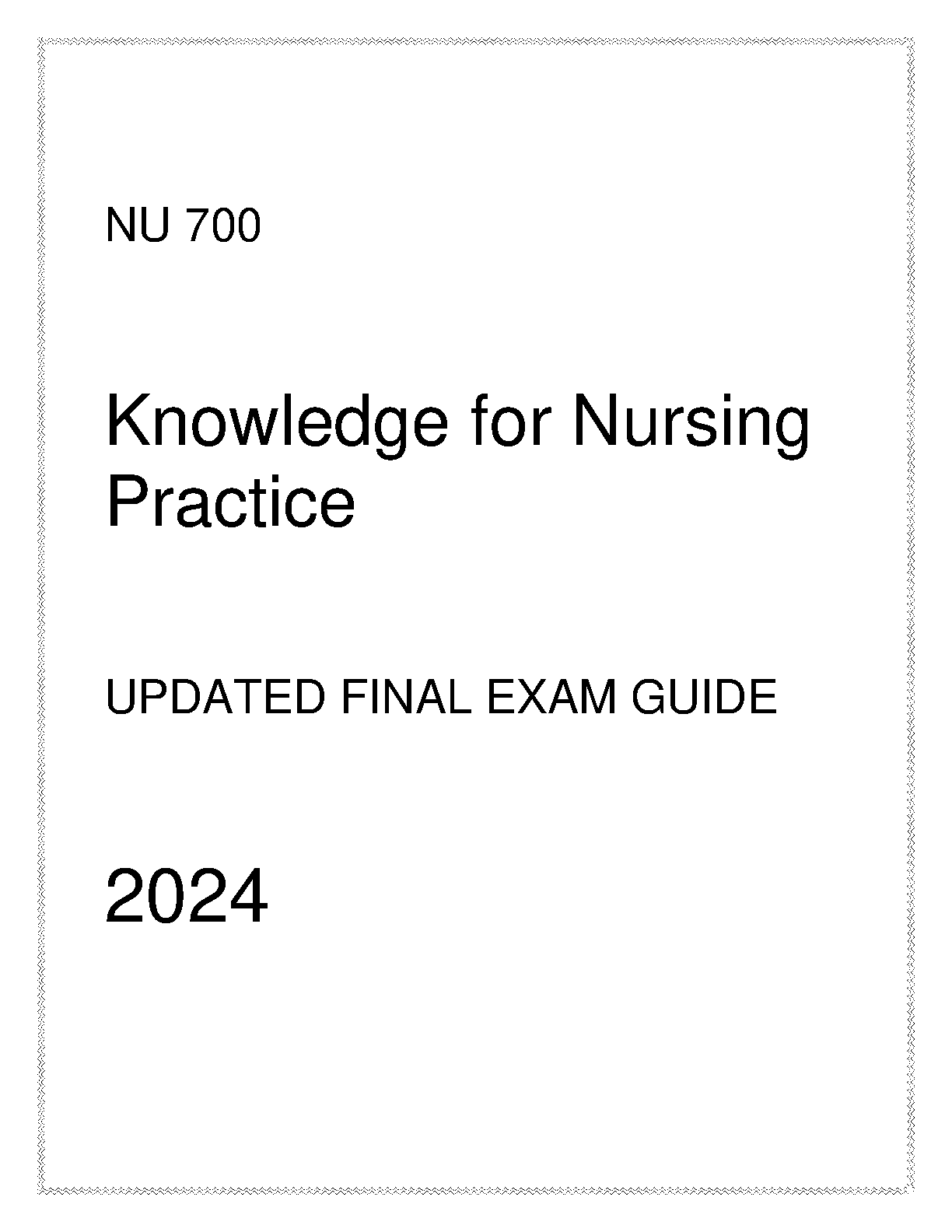 NU 700

Knowledge for Nursing Practice

UPDATED FINAL EXAM GUIDE

2024